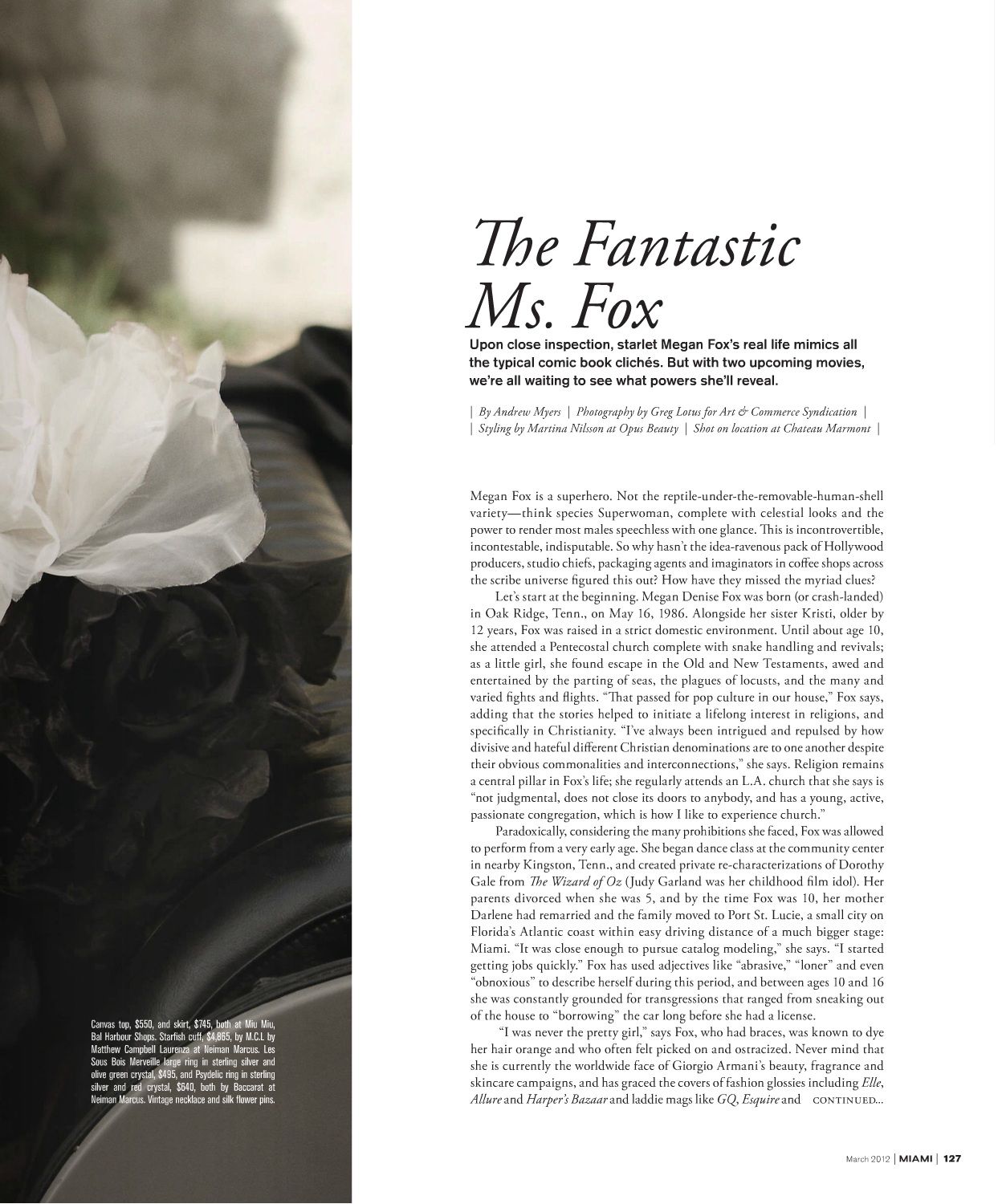 The Fantastic Ms. Fox

Upon close inspection, starlet Megan Fox's real life mimics all the typical comic book clichés. But with two upcoming movies, we're all waiting to see what powers she'll reveal.

| By Andrew Myers | Photography by Greg Lotus for Art & Commerce Syndication |
| Styling by Martina Nilsson at Opus Beauty | Shot on location at Chateau Marmont |

Megan Fox is a superhero. Not the reptile-under-the-removable-human-shell variety—think species Superwoman, complete with celestial looks and the power to render most males speechless with one glance. This is incontrovertible, incontestable, indisputable. So why hasn't the idea-ravenous pack of Hollywood producers, studio chiefs, packaging agents and imaginators in coffee shops across the scribe universe figured this out? How have they missed the myriad clues?

Let's start at the beginning. Megan Denise Fox was born (or crash-landed) in Oak Ridge, Tenn., on May 16, 1986. Alongside her sister Kristi, older by 12 years, Fox was raised in a strict domestic environment. Until about age 10, she attended a Pentecostal church complete with snake handling and revivals; as a little girl, she found escape in the Old and New Testaments, awed and entertained by the parting of seas, the plagues of locusts, and the many and varied fights and flights. "That passed for pop culture in our house," Fox says, adding that the stories helped to initiate a lifelong interest in religions, and specifically in Christianity. "I've always been intrigued and repulsed by how divisive and hateful different Christian denominations are to one another despite their obvious commonalities and interconnections," she says. Religion remains a central pillar in Fox's life; she regularly attends an L.A. church that she says is "not judgmental, does not close its doors to anybody, and has a young, active, passionate congregation, which is how I like to experience church."

Paradoxically, considering the many prohibitions she faced, Fox was allowed to perform from a very early age. She began dance class at the community center in nearby Kingston, Tenn., and created private re-characterizations of Dorothy Gale from The Wizard of Oz (Judy Garland was her childhood film idol). Her parents divorced when she was 5, and by the time Fox was 10, her mother Darlene had remarried and the family moved to Port St. Lucie, a small city on Florida's Atlantic coast within easy driving distance of a much bigger stage: Miami. "It was close enough to pursue catalog modeling," she says. "I started getting jobs quickly." Fox has used adjectives like "abrasive," "loner" and even "obnoxious" to describe herself during this period, and between ages 10 and 16 she was constantly grounded for transgressions that ranged from sneaking out of the house to "borrowing" the car long before she had a license.

"I was never the pretty girl," says Fox, who had braces, was known to dye her hair orange and who often felt picked on and ostracized. Never mind that she is currently the worldwide face of Giorgio Armani's beauty, fragrance and skincare campaigns, and has graced the covers of fashion glossies including Elle, Allure and Harper's Bazaar and laddie mags like GQ, Esquire and CONTINUED...

Canvas top, $550, and skirt, $745, both at Miu Miu, Bal Harbour Shops. Starfish cuff, $4,865, by M.C.L by Matthew Campbell Laurenza at Neiman Marcus. Les Sous Bois Merveille large ring in sterling silver and olive green crystal, $495, and Psydelic ring in sterling silver and red crystal, $640, both by Baccarat at Neiman Marcus. Vintage necklace and silk flower pins.

March 2012 | MIAMI | 127